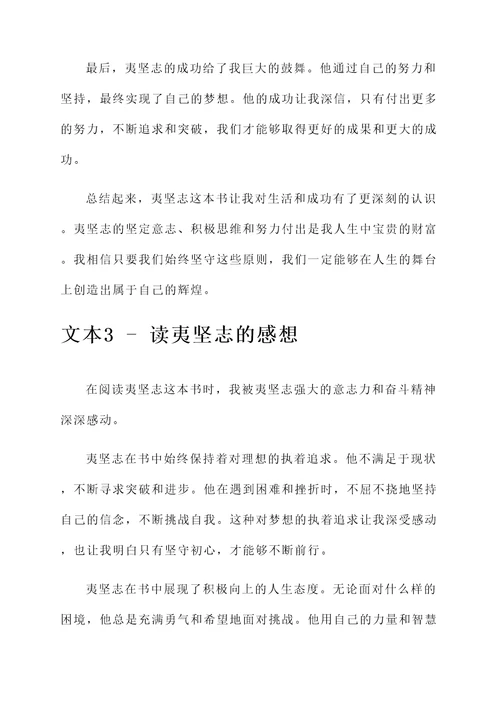 最后，夷坚志的成功给了我巨大的鼓舞。他通过自己的努力和坚持，最终实现了自己的梦想。他的成功让我深信，只有付出更多的努力，不断追求和突破，我们才能够取得更好的成果和更大的成功。

总结起来，夷坚志这本书让我对生活和成功有了更深刻的认识。夷坚志的坚定意志、积极思维和努力付出是我人生中宝贵的财富。我相信只要我们始终坚守这些原则，我们一定能够在人生的舞台上创造出属于自己的辉煌。

文本3 - 读夷坚志的感想

在阅读夷坚志这本书时，我被夷坚志强大的意志力和奋斗精神深深感动。

夷坚志在书中始终保持着对理想的执着追求。他不满足于现状，不断寻求突破和进步。他在遇到困难和挫折时，不屈不挠地坚持自己的信念，不断挑战自我。这种对梦想的执着追求让我深受感动，也让我明白只有坚守初心，才能够不断前行。

夷坚志在书中展现了积极向上的人生态度。无论面对什么样的困境，他总是充满勇气和希望地面对挑战。他用自己的力量和智慧